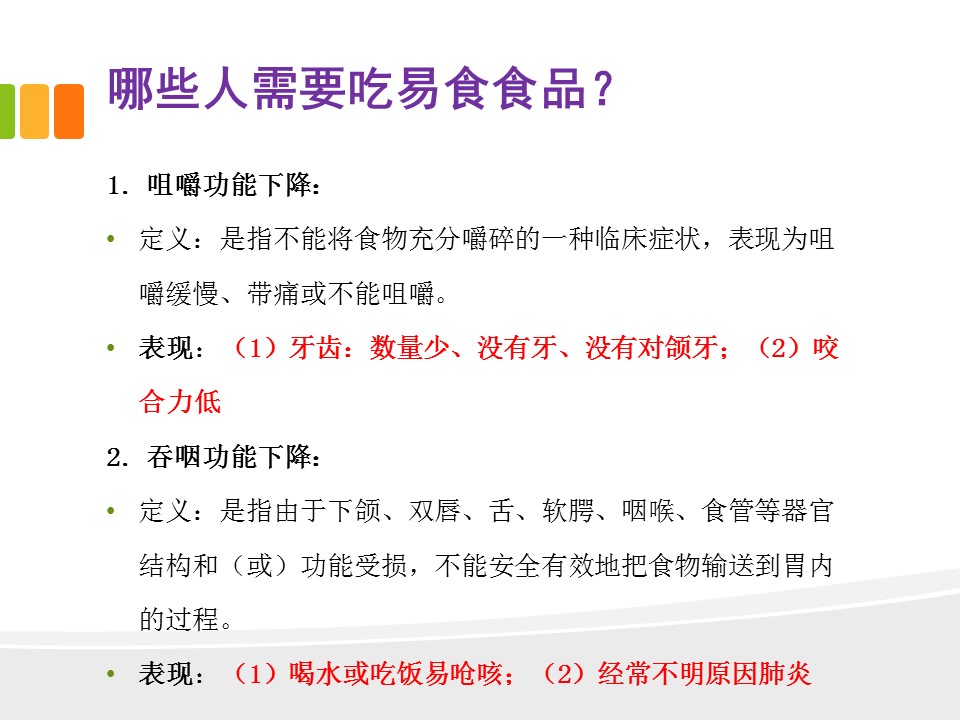 哪些人需要吃易食食品?

1.咀嚼功能下降:

• 定义:是指不能将食物充分嚼碎的一种临床症状,表现为咀嚼缓慢、带痛或不能咀嚼。

• 表现:(1)牙齿:数量少、没有牙、没有对颌牙;(2)咬合力低

2.吞咽功能下降:

• 定义:是指由于下颌、双唇、舌、软腭、咽喉、食管等器官结构和(或)功能受损,不能安全有效地把食物输送到胃内的过程。

• 表现:(1)喝水或吃饭易呛咳;(2)经常不明原因肺炎